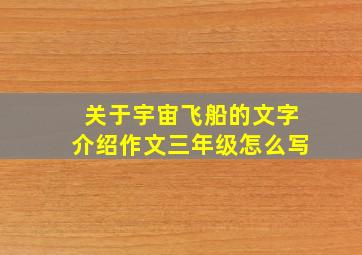 关于宇宙飞船的文字介绍作文三年级怎么写